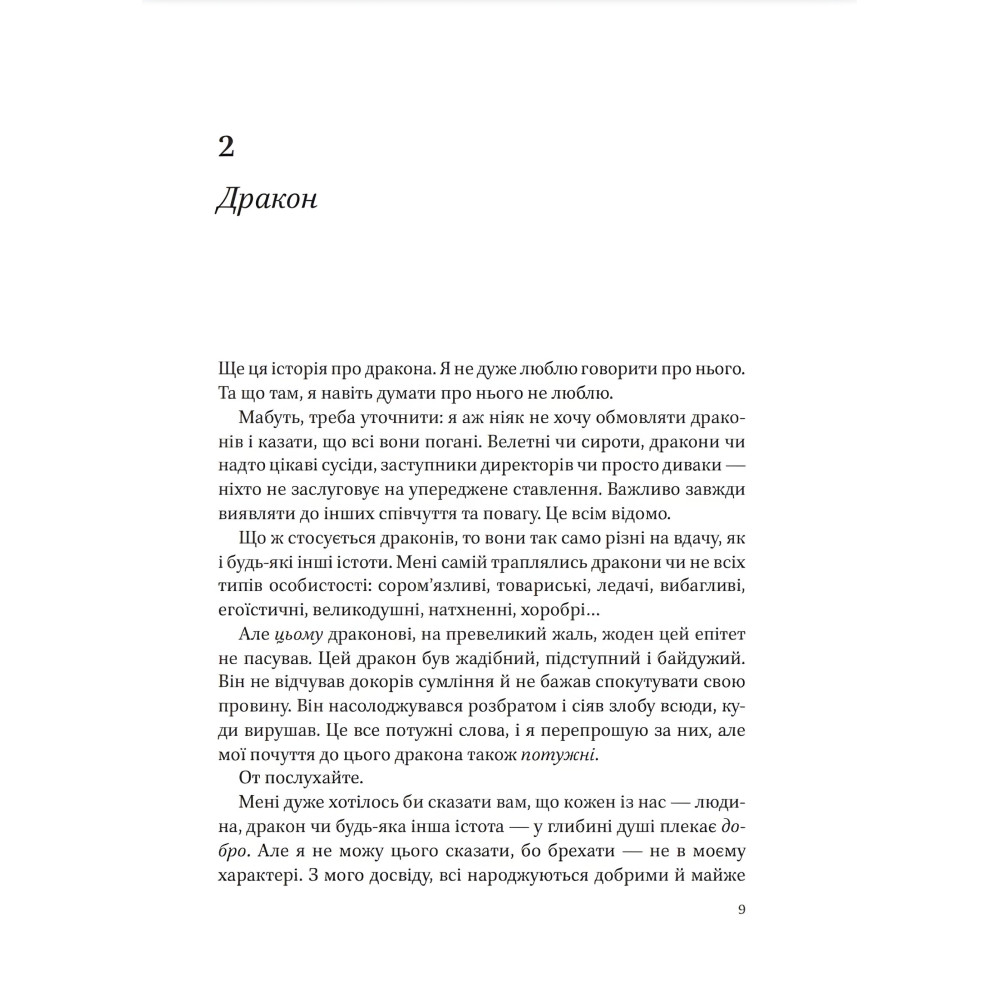 2

Дракон

Ще ця історія про дракона. Я не дуже люблю говорити про нього. Та що там, я навіть думати про нього не люблю.

Мабуть, треба уточнити: я аж ніяк не хочу обмовляти драконів і казати, що всі вони погані. Велетні чи сироти, дракони чи надто цікаві сусіди, заступники директорів чи просто диваки — ніхто не заслуговує на упереджене ставлення. Важливо завжди виявляти до інших співчуття та повагу. Це всім відомо.

Що ж стосується драконів, то вони так само різні на вдачу, як і будь-які інші істоти. Мені самій траплялись дракони чи не всіх типів особистості: сором'язливі, товариські, ледачі, вибагливі, егоїстичні, великодушні, натхненні, хоробрі…

Але цьому драконові, на превеликий жаль, жоден цей епітет не пасував. Цей дракон був жадібний, підступний і байдужий. Він не відчував докорів сумління й не бажав спокутувати свою провину. Він насолоджувався розбратом і сіяв злобу всюди, куди вирушав. Це все потужні слова, і я перепрошую за них, але мої почуття до цього дракона також потужні.

От послухайте.

Мені дуже хотілось би сказати вам, що кожен із нас — людина, дракон чи будь-яка інша істота — у глибині душі плекає добро. Але я не можу цього сказати, бо брехати — не в моєму характері. З мого досвіду, всі народжуються добрими й майже

9